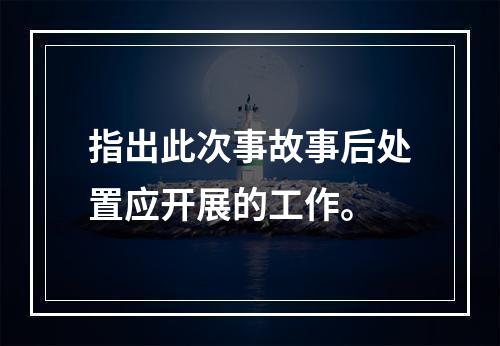 指出此次事故事后处置应开展的工作。